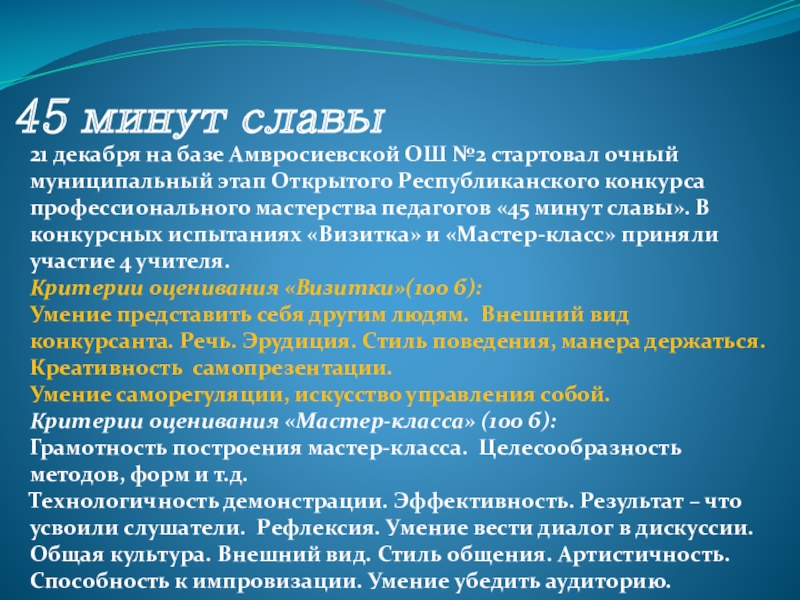 45 минут славы

21 декабря на базе Амвросиевской ОШ №2 стартовал очный муниципальный этап Открытого Республиканского конкурса профессионального мастерства педагогов «45 минут славы». В конкурсных испытаниях «Визитка» и «Мастер-класс» приняли участие 4 учителя.
Критерии оценивания «Визитки»(100 б):
Умение представить себя другим людям. Внешний вид конкурсанта. Речь. Эрудиция. Стиль поведения, манера держаться. Креативность самопрезентации.
Умение саморегуляции, искусство управления собой.
Критерии оценивания «Мастер-класса» (100 б):
Грамотность построения мастер-класса. Целесообразность методов, форм и т.д.
Технологичность демонстрации. Эффективность. Результат – что усвоили слушатели. Рефлексия. Умение вести диалог в дискуссии. Общая культура. Внешний вид. Стиль общения. Артистичность. Способность к импровизации. Умение убедить аудиторию.